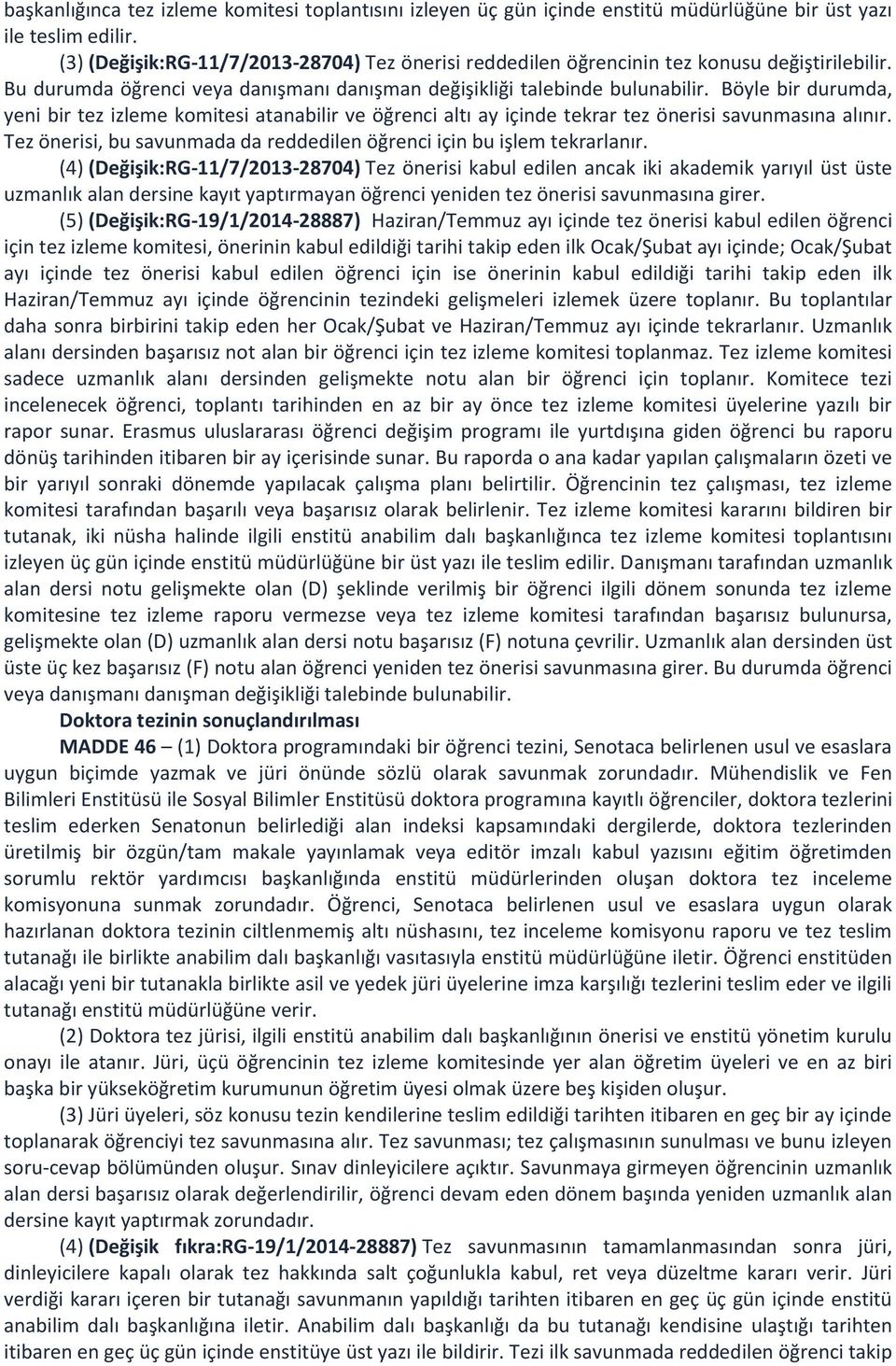 başkanlığınca tez izleme komitesi toplantısını izleyen üç gün içinde enstitü müdürlüğüne bir üst yazı ile teslim edilir.

(3) (Değişik:RG-11/7/2013-28704) Tez önerisi reddedilen öğrencinin tez konusu değiştirilebilir. Bu durumda öğrenci veya danışmanı danışman değişikliği talebinde bulunabilir. Böyle bir durumda, yeni bir tez izleme komitesi atanabilir ve öğrenci altı ay içinde tekrar tez önerisi savunmasına alınır. Tez önerisi, bu savunmada da reddedilen öğrenci için bu işlem tekrarlanır.

(4) (Değişik:RG-11/7/2013-28704) Tez önerisi kabul edilen ancak iki akademik yarıyıl üst üste uzmanlık alan dersine kayıt yaptırmayan öğrenci yeniden tez önerisi savunmasına girer.

(5) (Değişik:RG-19/1/2014-28887) Haziran/Temmuz ayı içinde tez önerisi kabul edilen öğrenci için tez izleme komitesi, önerinin kabul edildiği tarihi takip eden ilk Ocak/Şubat ayı içinde; Ocak/Şubat ayı içinde tez önerisi kabul edilen öğrenci için ise önerinin kabul edildiği tarihi takip eden ilk Haziran/Temmuz ayı içinde öğrencinin tezindeki gelişmeleri izlemek üzere toplanır. Bu toplantılar daha sonra birbirini takip eden her Ocak/Şubat ve Haziran/Temmuz ayı içinde tekrarlanır. Uzmanlık alanı dersinden başarısız not alan bir öğrenci için tez izleme komitesi toplanmaz. Tez izleme komitesi sadece uzmanlık alanı dersinden gelişmekte notu alan bir öğrenci için toplanır. Komitece tezi incelenecek öğrenci, toplantı tarihinden en az bir ay önce tez izleme komitesi üyelerine yazılı bir rapor sunar. Erasmus uluslararası öğrenci değişim programı ile yurtdışına giden öğrenci bu raporu dönüş tarihinden itibaren bir ay içerisinde sunar. Bu raporda o ana kadar yapılan çalışmaların özeti ve bir yarıyıl sonraki dönemde yapılacak çalışma planı belirtilir. Öğrencinin tez çalışması, tez izleme komitesi tarafından başarılı veya başarısız olarak belirlenir. Tez izleme komitesi kararını bildiren bir tutanak, iki nüsha halinde ilgili enstitü anabilim dalı başkanlığınca tez izleme komitesi toplantısını izleyen üç gün içinde enstitü müdürlüğüne bir üst yazı ile teslim edilir. Danışmanı tarafından uzmanlık alan dersi notu gelişmekte olan (D) şeklinde verilmiş bir öğrenci ilgili dönem sonunda tez izleme komitesine tez izleme raporu vermezse veya tez izleme komitesi tarafından başarısız bulunursa, gelişmekte olan (D) uzmanlık alan dersi notu başarısız (F) notuna çevrilir. Uzmanlık alan dersinden üst üste üç kez başarısız (F) notu alan öğrenci yeniden tez önerisi savunmasına girer. Bu durumda öğrenci veya danışmanı danışman değişikliği talebinde bulunabilir.

Doktora tezinin sonuçlandırılması

MADDE 46 – (1) Doktora programındaki bir öğrenci tezini, Senotaca belirlenen usul ve esaslara uygun biçimde yazmak ve jüri önünde sözlü olarak savunmak zorundadır. Mühendislik ve Fen Bilimleri Enstitüsü ile Sosyal Bilimler Enstitüsü doktora programına kayıtlı öğrenciler, doktora tezlerini teslim ederken Senatonun belirlediği alan indeksi kapsamındaki dergilerde, doktora tezlerinden üretilmiş bir özgün/tam makale yayınlamak veya editör imzalı kabul yazısını eğitim öğretimden sorumlu rektör yardımcısı başkanlığında enstitü müdürlerinden oluşan doktora tez inceleme komisyonuna sunmak zorundadır. Öğrenci, Senotaca belirlenen usul ve esaslara uygun olarak hazırlanan doktora tezinin ciltlenmemiş altı nüshasını, tez inceleme komisyonu raporu ve tez teslim tutanağı ile birlikte anabilim dalı başkanlığı vasıtasıyla enstitü müdürlüğüne iletir. Öğrenci enstitüden alacağı yeni bir tutanakla birlikte asil ve yedek jüri üyelerine imza karşılığı tezlerini teslim eder ve ilgili tutanağı enstitü müdürlüğüne verir.

(2) Doktora tez jürisi, ilgili enstitü anabilim dalı başkanlığının önerisi ve enstitü yönetim kurulu onayı ile atanır. Jüri, üçü öğrencinin tez izleme komitesinde yer alan öğretim üyeleri ve en az biri başka bir yükseköğretim kurumunun öğretim üyesi olmak üzere beş kişiden oluşur.

(3) Jüri üyeleri, söz konusu tezin kendilerine teslim edildiği tarihten itibaren en geç bir ay içinde toplanarak öğrenciyi tez savunmasına alır. Tez savunması; tez çalışmasının sunulması ve bunu izleyen soru-cevap bölümünden oluşur. Sınav dinleyicilere açıktır. Savunmaya girmeyen öğrencinin uzmanlık alan dersi başarısız olarak değerlendirilir, öğrenci devam eden dönem başında yeniden uzmanlık alan dersine kayıt yaptırmak zorundadır.

(4) (Değişik fıkra:RG-19/1/2014-28887) Tez savunmasının tamamlanmasından sonra jüri, dinleyicilere kapalı olarak tez hakkında salt çoğunlukla kabul, ret veya düzeltme kararı verir. Jüri verdiği kararı içeren bir tutanağı savunmanın yapıldığı tarihten itibaren en geç üç gün içinde enstitü anabilim dalı başkanlığına iletir. Anabilim dalı başkanlığı da bu tutanağı kendisine ulaştığı tarihten itibaren en geç üç gün içinde enstitüye üst yazı ile bildirir. Tezi ilk savunmada reddedilen öğrenci takip